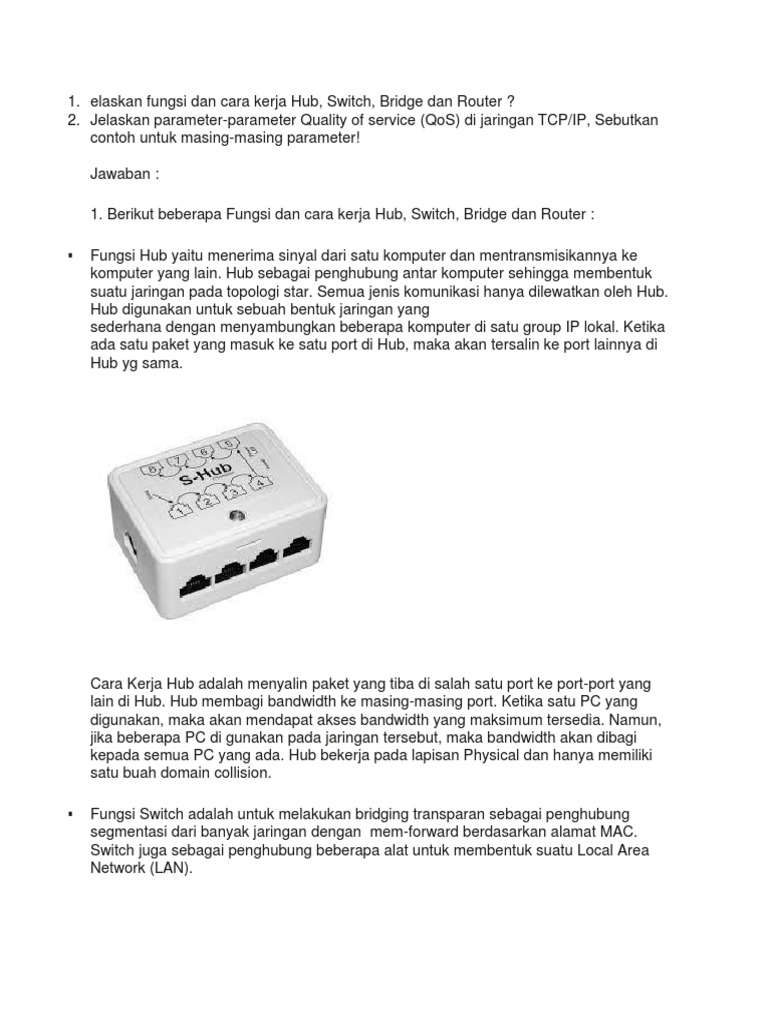 1. elaskan fungsi dan cara kerja Hub, Switch, Bridge dan Router ?
2. Jelaskan parameter-parameter Quality of service (QoS) di jaringan TCP/IP, Sebutkan contoh untuk masing-masing parameter!

Jawaban :

1. Berikut beberapa Fungsi dan cara kerja Hub, Switch, Bridge dan Router :

▪ Fungsi Hub yaitu menerima sinyal dari satu komputer dan mentransmisikannya ke komputer yang lain. Hub sebagai penghubung antar komputer sehingga membentuk suatu jaringan pada topologi star. Semua jenis komunikasi hanya dilewatkan oleh Hub. Hub digunakan untuk sebuah bentuk jaringan yang sederhana dengan menyambungkan beberapa komputer di satu group IP lokal. Ketika ada satu paket yang masuk ke satu port di Hub, maka akan tersalin ke port lainnya di Hub yg sama.

8 7 6 5
S-Hub
1 2 3 4

Cara Kerja Hub adalah menyalin paket yang tiba di salah satu port ke port-port yang lain di Hub. Hub membagi bandwidth ke masing-masing port. Ketika satu PC yang digunakan, maka akan mendapat akses bandwidth yang maksimum tersedia. Namun, jika beberapa PC di gunakan pada jaringan tersebut, maka bandwidth akan dibagi kepada semua PC yang ada. Hub bekerja pada lapisan Physical dan hanya memiliki satu buah domain collision.

▪ Fungsi Switch adalah untuk melakukan bridging transparan sebagai penghubung segmentasi dari banyak jaringan dengan mem-forward berdasarkan alamat MAC. Switch juga sebagai penghubung beberapa alat untuk membentuk suatu Local Area Network (LAN).